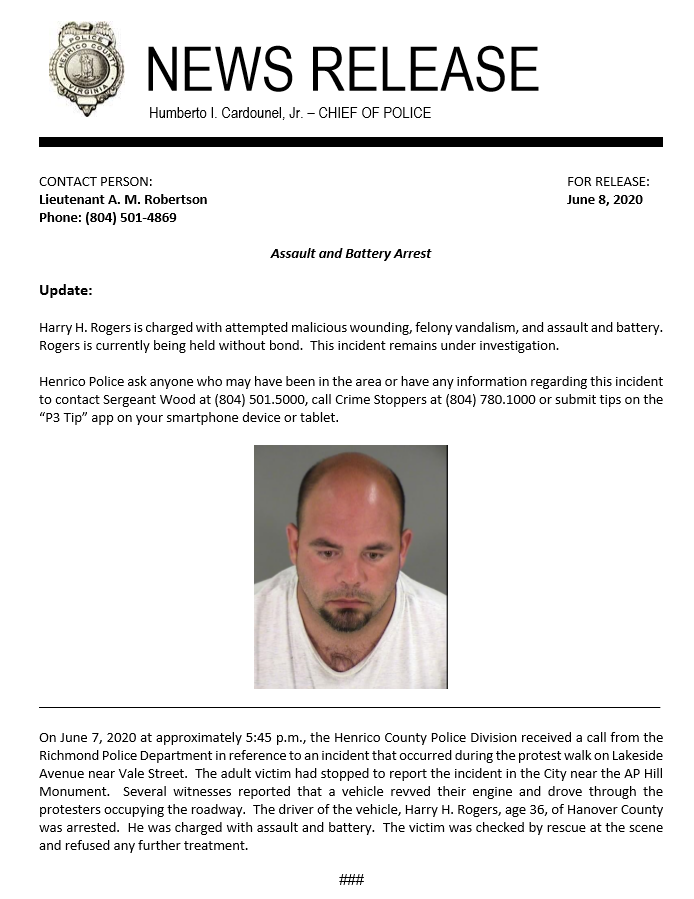 POLICE
HENRICO COUNTY
VIRGINIA

NEWS RELEASE

Humberto I. Cardounel, Jr. – CHIEF OF POLICE

CONTACT PERSON:
Lieutenant A. M. Robertson
Phone: (804) 501-4869

FOR RELEASE:
June 8, 2020

Assault and Battery Arrest

Update:

Harry H. Rogers is charged with attempted malicious wounding, felony vandalism, and assault and battery. Rogers is currently being held without bond. This incident remains under investigation.

Henrico Police ask anyone who may have been in the area or have any information regarding this incident to contact Sergeant Wood at (804) 501.5000, call Crime Stoppers at (804) 780.1000 or submit tips on the "P3 Tip" app on your smartphone device or tablet.

On June 7, 2020 at approximately 5:45 p.m., the Henrico County Police Division received a call from the Richmond Police Department in reference to an incident that occurred during the protest walk on Lakeside Avenue near Vale Street. The adult victim had stopped to report the incident in the City near the AP Hill Monument. Several witnesses reported that a vehicle revved their engine and drove through the protesters occupying the roadway. The driver of the vehicle, Harry H. Rogers, age 36, of Hanover County was arrested. He was charged with assault and battery. The victim was checked by rescue at the scene and refused any further treatment.

###